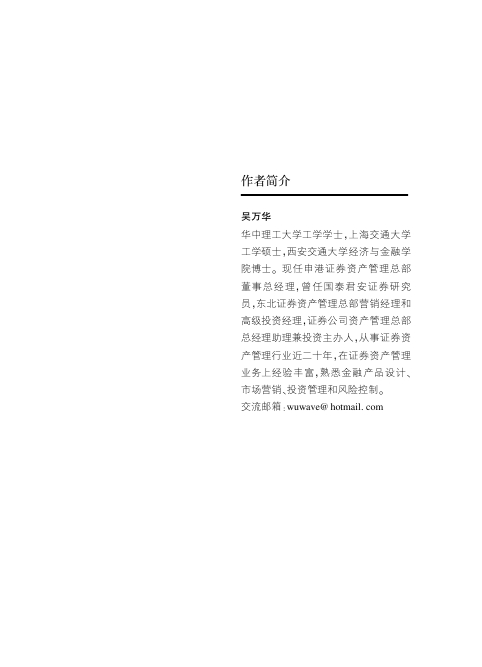 作者简介

吴万华

华中理工大学工学学士，上海交通大学工学硕士，西安交通大学经济与金融学院博士。现任申港证券资产管理总部董事总经理，曾任国泰君安证券研究员，东北证券资产管理总部营销经理和高级投资经理，证券公司资产管理总部总经理助理兼投资主办人，从事证券资产管理行业近二十年，在证券资产管理业务上经验丰富，熟悉金融产品设计、市场营销、投资管理和风险控制。

交流邮箱：wuwave@hotmail.com